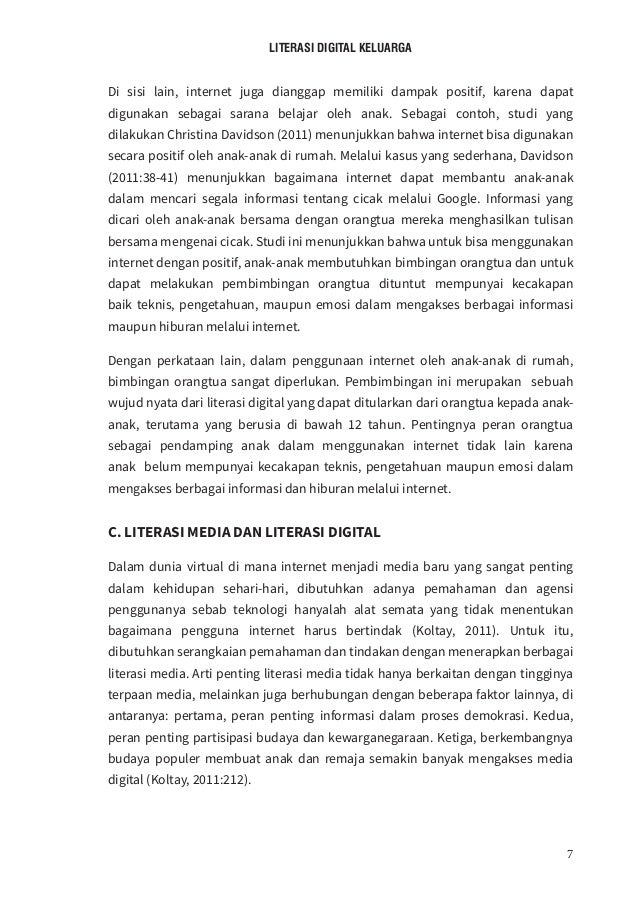 LITERASI DIGITAL KELUARGA

Di sisi lain, internet juga dianggap memiliki dampak positif, karena dapat digunakan sebagai sarana belajar oleh anak. Sebagai contoh, studi yang dilakukan Christina Davidson (2011) menunjukkan bahwa internet bisa digunakan secara positif oleh anak-anak di rumah. Melalui kasus yang sederhana, Davidson (2011:38-41) menunjukkan bagaimana internet dapat membantu anak-anak dalam mencari segala informasi tentang cicak melalui Google. Informasi yang dicari oleh anak-anak bersama dengan orangtua mereka menghasilkan tulisan bersama mengenai cicak. Studi ini menunjukkan bahwa untuk bisa menggunakan internet dengan positif, anak-anak membutuhkan bimbingan orangtua dan untuk dapat melakukan pembimbingan orangtua dituntut mempunyai kecakapan baik teknis, pengetahuan, maupun emosi dalam mengakses berbagai informasi maupun hiburan melalui internet.

Dengan perkataan lain, dalam penggunaan internet oleh anak-anak di rumah, bimbingan orangtua sangat diperlukan. Pembimbingan ini merupakan sebuah wujud nyata dari literasi digital yang dapat ditularkan dari orangtua kepada anak-anak, terutama yang berusia di bawah 12 tahun. Pentingnya peran orangtua sebagai pendamping anak dalam menggunakan internet tidak lain karena anak belum mempunyai kecakapan teknis, pengetahuan maupun emosi dalam mengakses berbagai informasi dan hiburan melalui internet.

C. LITERASI MEDIA DAN LITERASI DIGITAL

Dalam dunia virtual di mana internet menjadi media baru yang sangat penting dalam kehidupan sehari-hari, dibutuhkan adanya pemahaman dan agensi penggunanya sebab teknologi hanyalah alat semata yang tidak menentukan bagaimana pengguna internet harus bertindak (Koltay, 2011). Untuk itu, dibutuhkan serangkaian pemahaman dan tindakan dengan menerapkan berbagai literasi media. Arti penting literasi media tidak hanya berkaitan dengan tingginya terpaan media, melainkan juga berhubungan dengan beberapa faktor lainnya, di antaranya: pertama, peran penting informasi dalam proses demokrasi. Kedua, peran penting partisipasi budaya dan kewarganegaraan. Ketiga, berkembangnya budaya populer membuat anak dan remaja semakin banyak mengakses media digital (Koltay, 2011:212).

7